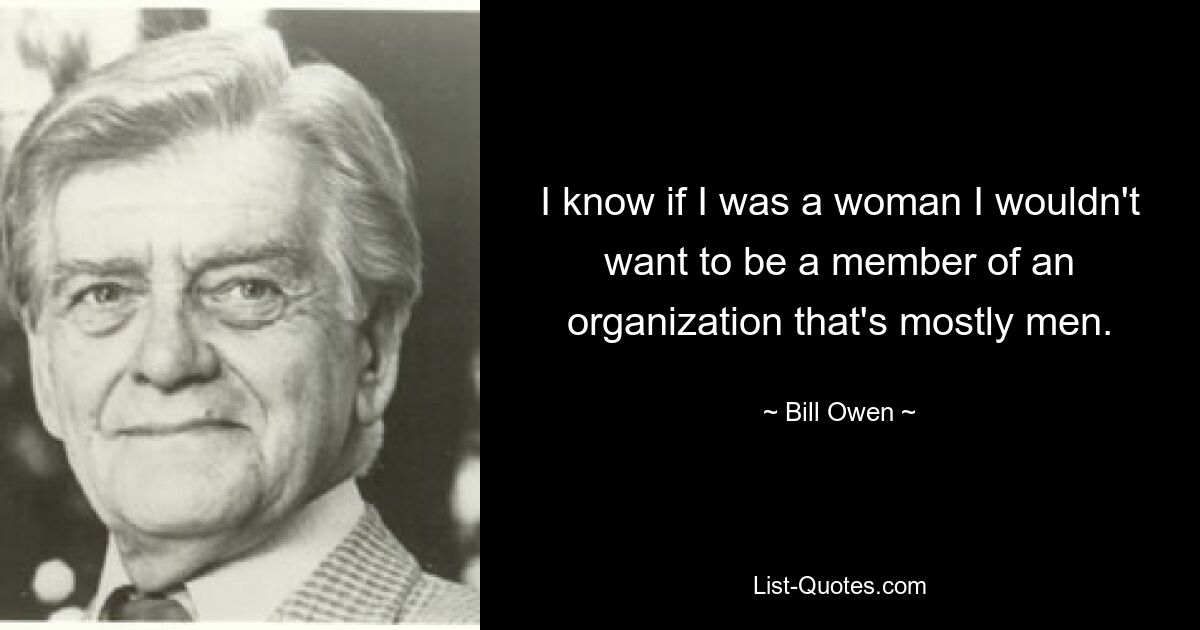 I know if I was a woman I wouldn't want to be a member of an organization that's mostly men.

~ Bill Owen ~

List-Quotes.com